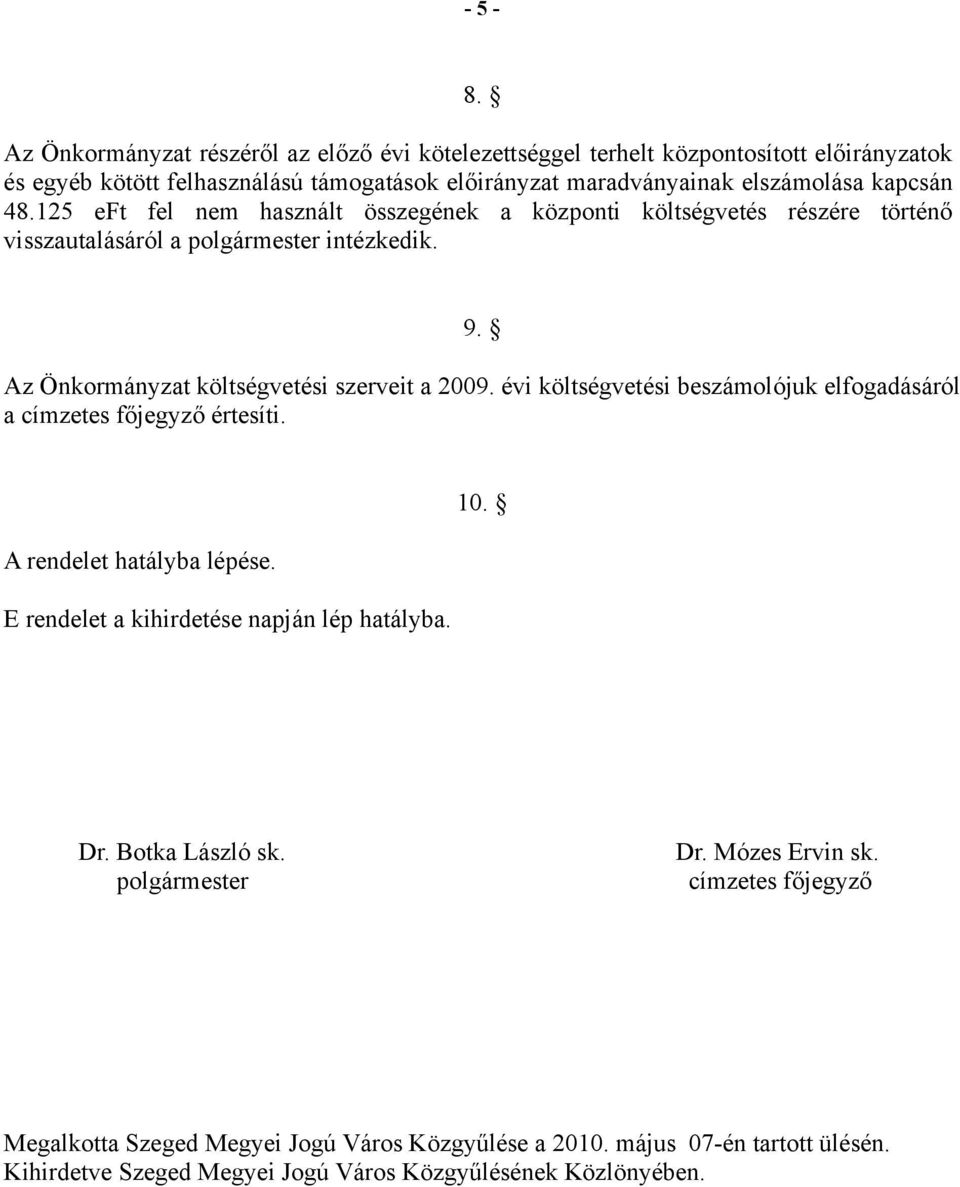 - 5 -

8. §

Az Önkormányzat részéről az előző évi kötelezettséggel terhelt központosított előirányzatok és egyéb kötött felhasználású támogatások előirányzat maradványainak elszámolása kapcsán 48.125 eFt fel nem használt összegének a központi költségvetés részére történő visszautalásáról a polgármester intézkedik.

9. §

Az Önkormányzat költségvetési szerveit a 2009. évi költségvetési beszámolójuk elfogadásáról a címzetes főjegyző értesíti.

10. §

A rendelet hatályba lépése.

E rendelet a kihirdetése napján lép hatályba.

Dr. Botka László sk.
polgármester

Dr. Mózes Ervin sk.
címzetes főjegyző

Megalkotta Szeged Megyei Jogú Város Közgyűlése a 2010. május 07-én tartott ülésén.
Kihirdetve Szeged Megyei Jogú Város Közgyűlésének Közlönyében.